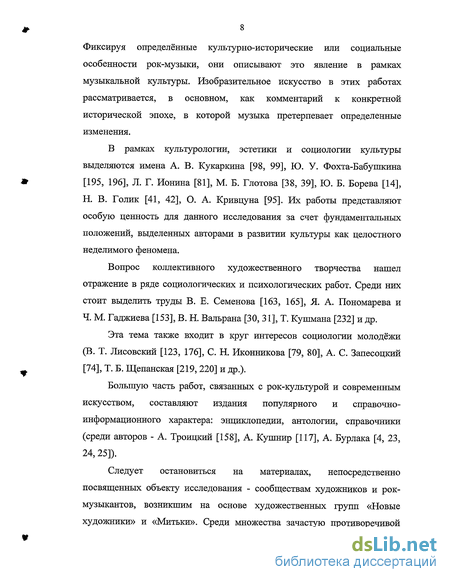 8

Фиксируя определённые культурно-исторические или социальные особенности рок-музыки, они описывают это явление в рамках музыкальной культуры. Изобразительное искусство в этих работах рассматривается, в основном, как комментарий к конкретной исторической эпохе, в которой музыка претерпевает определенные изменения.

В рамках культурологии, эстетики и социологии культуры выделяются имена А. В. Кукаркина [98, 99], Ю. У. Фохта-Бабушкина [195, 196], Л. Г. Ионина [81], М. Б. Глотова [38, 39], Ю. Б. Борева [14], Н. В. Голик [41, 42], О. А. Кривцуна [95]. Их работы представляют особую ценность для данного исследования за счет фундаментальных положений, выделенных авторами в развитии культуры как целостного неделимого феномена.

Вопрос коллективного художественного творчества нашел отражение в ряде социологических и психологических работ. Среди них стоит выделить труды В. Е. Семенова [163, 165], Я. А. Пономарева и Ч. М. Гаджиева [153], В. Н. Вальрана [30, 31], Т. Кушмана [232] и др.

Эта тема также входит в круг интересов социологии молодёжи (В. Т. Лисовский [123, 176], С. Н. Иконникова [79, 80], А. С. Запесоцкий [74], Т. Б. Щепанская [219, 220] и др.).

Большую часть работ, связанных с рок-культурой и современным искусством, составляют издания популярного и справочно-информационного характера: энциклопедии, антологии, справочники (среди авторов - А. Троицкий [158], А. Кушнир [117], А. Бурлака [4, 23, 24, 25]).

Следует остановиться на материалах, непосредственно посвященных объекту исследования - сообществам художников и рок-музыкантов, возникшим на основе художественных групп «Новые художники» и «Митьки». Среди множества зачастую противоречивой

dsLib.net
библиотека диссертаций